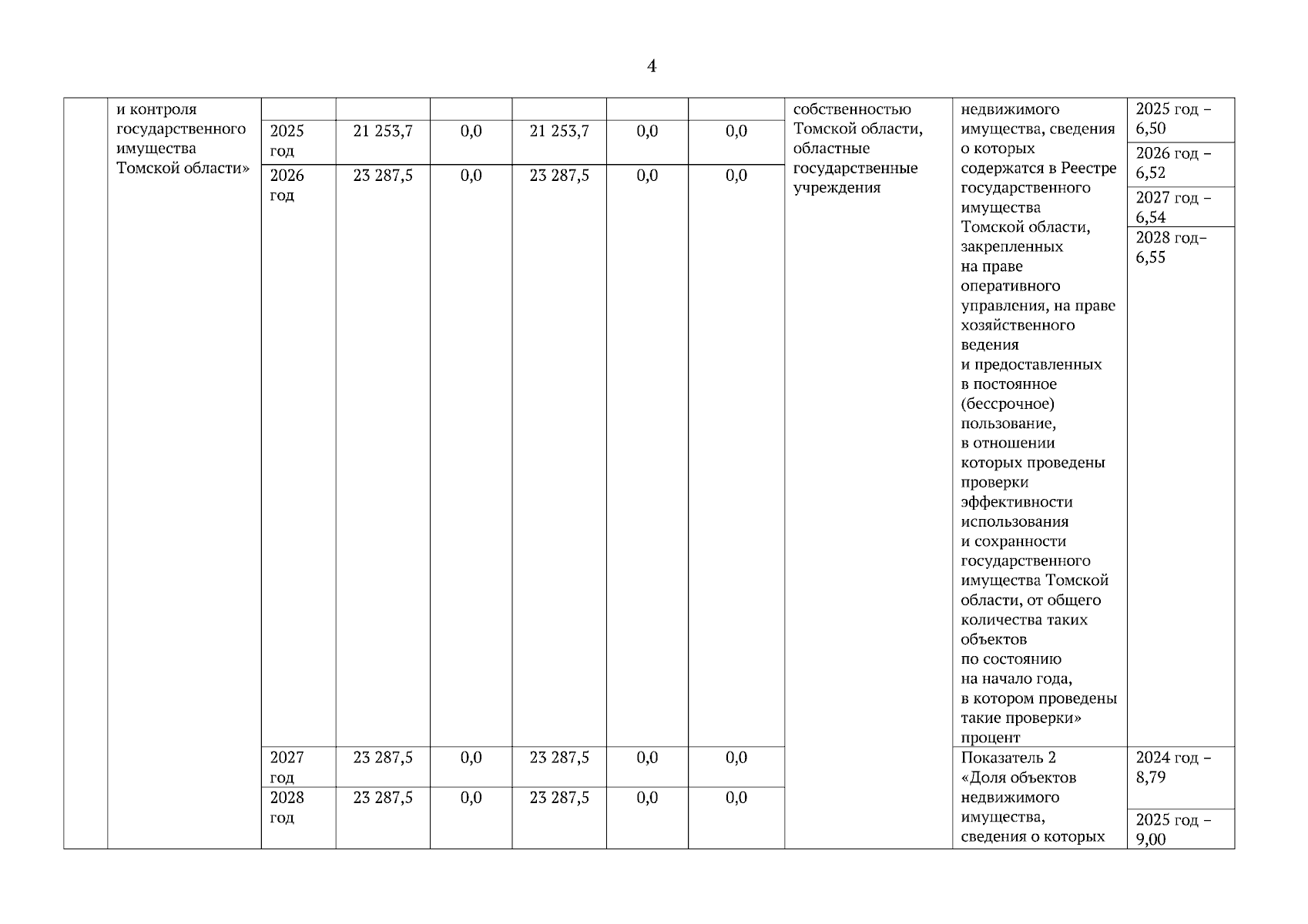 4

| | и контроля государственного имущества Томской области» | | | | | | | собственностью Томской области, областные государственные учреждения | недвижимого имущества, сведения о которых содержатся в Реестре государственного имущества Томской области, закрепленных на праве оперативного управления, на праве хозяйственного ведения и предоставленных в постоянное (бессрочное) пользование, в отношении которых проведены проверки эффективности использования и сохранности государственного имущества Томской области, от общего количества таких объектов по состоянию на начало года, в котором проведены такие проверки» процент | 2025 год – 6,50 |
|---|---|---|---|---|---|---|---|---|---|---|
| | | 2025 год | 21 253,7 | 0,0 | 21 253,7 | 0,0 | 0,0 | | | 2026 год – 6,52 |
| | | 2026 год | 23 287,5 | 0,0 | 23 287,5 | 0,0 | 0,0 | | | 2027 год – 6,54 |
| | | | | | | | | | | 2028 год– 6,55 |
| | | 2027 год | 23 287,5 | 0,0 | 23 287,5 | 0,0 | 0,0 | | Показатель 2 «Доля объектов недвижимого имущества, сведения о которых | 2024 год – 8,79 |
| | | 2028 год | 23 287,5 | 0,0 | 23 287,5 | 0,0 | 0,0 | | | 2025 год – 9,00 |